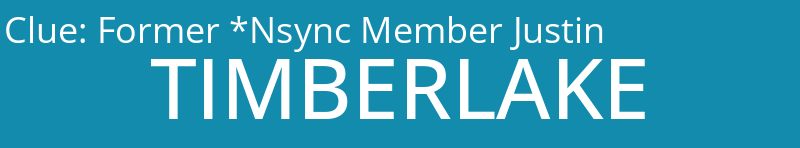 Clue: Former *Nsync Member Justin

TIMBERLAKE